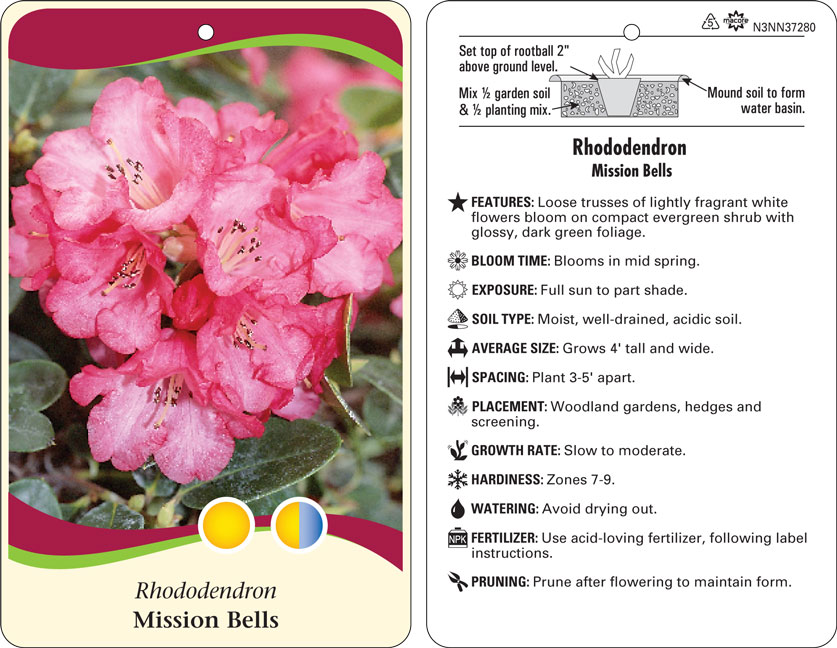 Rhododendron
Mission Bells

5 macore N3NN37280

Set top of rootball 2" above ground level.

Mix ½ garden soil & ½ planting mix.

Mound soil to form water basin.

Rhododendron
Mission Bells

FEATURES: Loose trusses of lightly fragrant white flowers bloom on compact evergreen shrub with glossy, dark green foliage.

BLOOM TIME: Blooms in mid spring.

EXPOSURE: Full sun to part shade.

SOIL TYPE: Moist, well-drained, acidic soil.

AVERAGE SIZE: Grows 4' tall and wide.

SPACING: Plant 3-5' apart.

PLACEMENT: Woodland gardens, hedges and screening.

GROWTH RATE: Slow to moderate.

HARDINESS: Zones 7-9.

WATERING: Avoid drying out.

NPK FERTILIZER: Use acid-loving fertilizer, following label instructions.

PRUNING: Prune after flowering to maintain form.